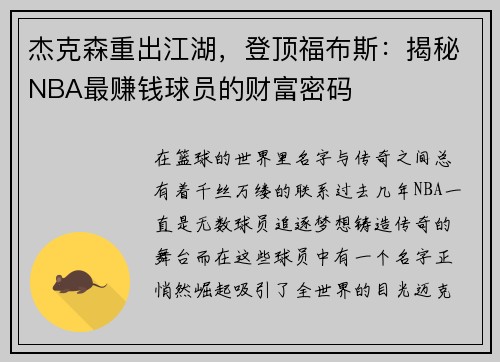 杰克森重出江湖，登顶福布斯：揭秘NBA最赚钱球员的财富密码

在篮球的世界里名字与传奇之间总有着千丝万缕的联系过去几年NBA一直是无数球员追逐梦想铸造传奇的舞台而在这些球员中有一个名字正悄然崛起吸引了全世界的目光迈克